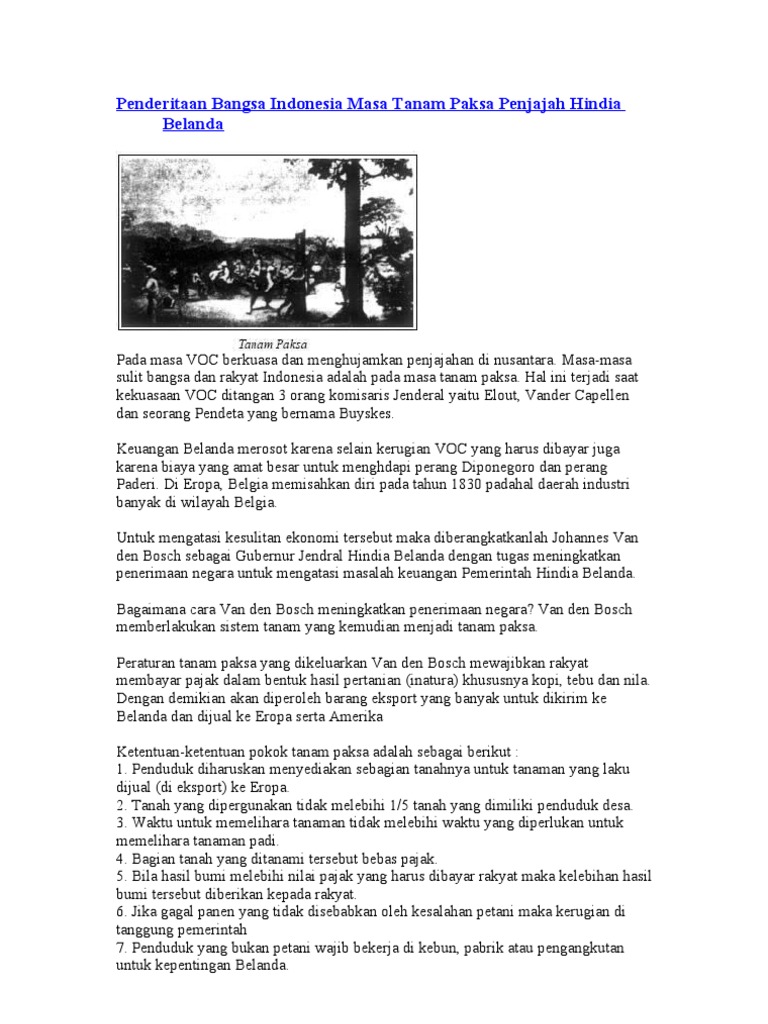 Penderitaan Bangsa Indonesia Masa Tanam Paksa Penjajah Hindia Belanda

Tanam Paksa

Pada masa VOC berkuasa dan menghujamkan penjajahan di nusantara. Masa-masa sulit bangsa dan rakyat Indonesia adalah pada masa tanam paksa. Hal ini terjadi saat kekuasaan VOC ditangan 3 orang komisaris Jenderal yaitu Elout, Vander Capellen dan seorang Pendeta yang bernama Buyskes.

Keuangan Belanda merosot karena selain kerugian VOC yang harus dibayar juga karena biaya yang amat besar untuk menghdapi perang Diponegoro dan perang Paderi. Di Eropa, Belgia memisahkan diri pada tahun 1830 padahal daerah industri banyak di wilayah Belgia.

Untuk mengatasi kesulitan ekonomi tersebut maka diberangkatkanlah Johannes Van den Bosch sebagai Gubernur Jendral Hindia Belanda dengan tugas meningkatkan penerimaan negara untuk mengatasi masalah keuangan Pemerintah Hindia Belanda.

Bagaimana cara Van den Bosch meningkatkan penerimaan negara? Van den Bosch memberlakukan sistem tanam yang kemudian menjadi tanam paksa.

Peraturan tanam paksa yang dikeluarkan Van den Bosch mewajibkan rakyat membayar pajak dalam bentuk hasil pertanian (inatura) khususnya kopi, tebu dan nila. Dengan demikian akan diperoleh barang eksport yang banyak untuk dikirim ke Belanda dan dijual ke Eropa serta Amerika

Ketentuan-ketentuan pokok tanam paksa adalah sebagai berikut :
1. Penduduk diharuskan menyediakan sebagian tanahnya untuk tanaman yang laku dijual (di eksport) ke Eropa.
2. Tanah yang dipergunakan tidak melebihi 1/5 tanah yang dimiliki penduduk desa.
3. Waktu untuk memelihara tanaman tidak melebihi waktu yang diperlukan untuk memelihara tanaman padi.
4. Bagian tanah yang ditanami tersebut bebas pajak.
5. Bila hasil bumi melebihi nilai pajak yang harus dibayar rakyat maka kelebihan hasil bumi tersebut diberikan kepada rakyat.
6. Jika gagal panen yang tidak disebabkan oleh kesalahan petani maka kerugian di tanggung pemerintah
7. Penduduk yang bukan petani wajib bekerja di kebun, pabrik atau pengangkutan untuk kepentingan Belanda.